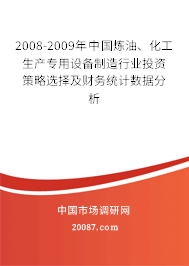 2008-2009年中国炼油、化工生产专用设备制造行业投资策略选择及财务统计数据分析

中国市场调研网

20087.com